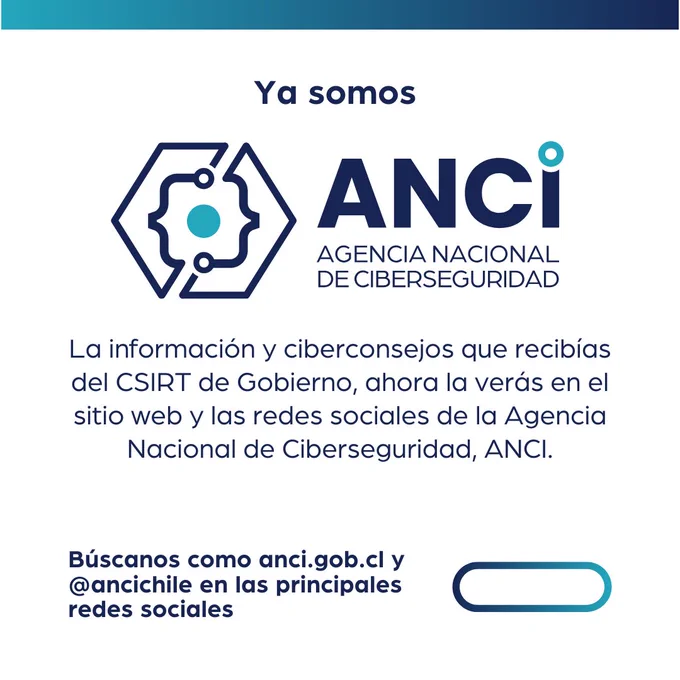 Ya somos

ANCI

AGENCIA NACIONAL
DE CIBERSEGURIDAD

La información y ciberconsejos que recibías del CSIRT de Gobierno, ahora la verás en el sitio web y las redes sociales de la Agencia Nacional de Ciberseguridad, ANCI.

Búscanos como anci.gob.cl y @ancichile en las principales redes sociales